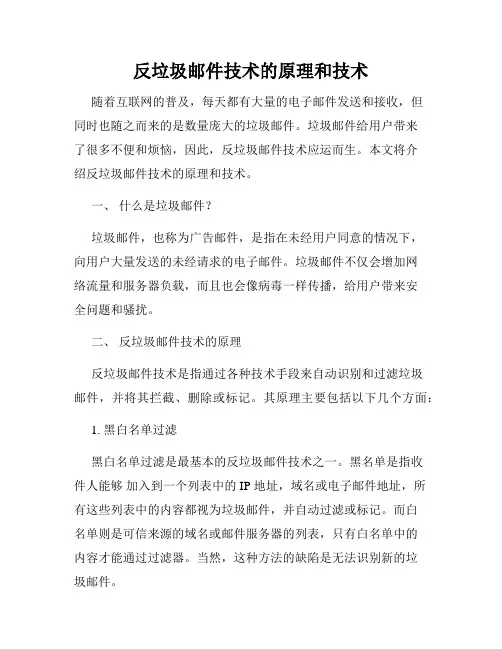 反垃圾邮件技术的原理和技术

随着互联网的普及，每天都有大量的电子邮件发送和接收，但同时也随之而来的是数量庞大的垃圾邮件。垃圾邮件给用户带来了很多不便和烦恼，因此，反垃圾邮件技术应运而生。本文将介绍反垃圾邮件技术的原理和技术。

一、 什么是垃圾邮件？

垃圾邮件，也称为广告邮件，是指在未经用户同意的情况下，向用户大量发送的未经请求的电子邮件。垃圾邮件不仅会增加网络流量和服务器负载，而且也会像病毒一样传播，给用户带来安全问题和骚扰。

二、 反垃圾邮件技术的原理

反垃圾邮件技术是指通过各种技术手段来自动识别和过滤垃圾邮件，并将其拦截、删除或标记。其原理主要包括以下几个方面：

1. 黑白名单过滤

黑白名单过滤是最基本的反垃圾邮件技术之一。黑名单是指收件人能够 加入到一个列表中的 IP 地址，域名或电子邮件地址，所有这些列表中的内容都视为垃圾邮件，并自动过滤或标记。而白名单则是可信来源的域名或邮件服务器的列表，只有白名单中的内容才能通过过滤器。当然，这种方法的缺陷是无法识别新的垃圾邮件。